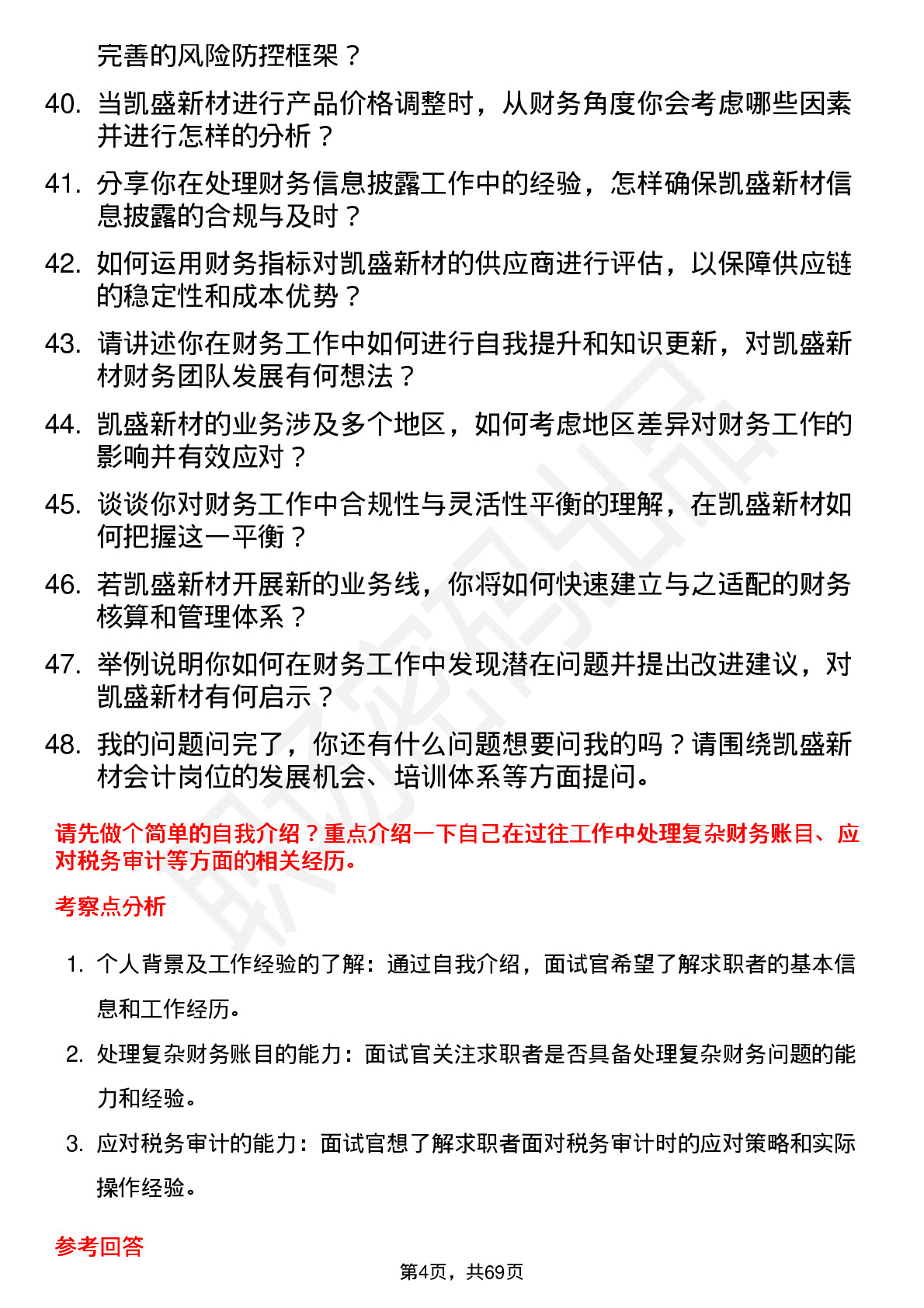 完善的风险防控框架？

40. 当凯盛新材进行产品价格调整时，从财务角度你会考虑哪些因素并进行怎样的分析？

41. 分享你在处理财务信息披露工作中的经验，怎样确保凯盛新材信息披露的合规与及时？

42. 如何运用财务指标对凯盛新材的供应商进行评估，以保障供应链的稳定性和成本优势？

43. 请讲述你在财务工作中如何进行自我提升和知识更新，对凯盛新材财务团队发展有何想法？

44. 凯盛新材的业务涉及多个地区，如何考虑地区差异对财务工作的影响并有效应对？

45. 谈谈你对财务工作中合规性与灵活性平衡的理解，在凯盛新材如何把握这一平衡？

46. 若凯盛新材开展新的业务线，你将如何快速建立与之适配的财务核算和管理体系？

47. 举例说明你如何在财务工作中发现潜在问题并提出改进建议，对凯盛新材有何启示？

48. 我的问题问完了，你还有什么问题想要问我的吗？请围绕凯盛新材会计岗位的发展机会、培训体系等方面提问。

请先做个简单的自我介绍？重点介绍一下自己在过往工作中处理复杂财务账目、应对税务审计等方面的相关经历。

考察点分析

1. 个人背景及工作经验的了解：通过自我介绍，面试官希望了解求职者的基本信息和工作经历。

2. 处理复杂财务账目的能力：面试官关注求职者是否具备处理复杂财务问题的能力和经验。

3. 应对税务审计的能力：面试官想了解求职者面对税务审计时的应对策略和实际操作经验。

参考回答

第4页，共69页